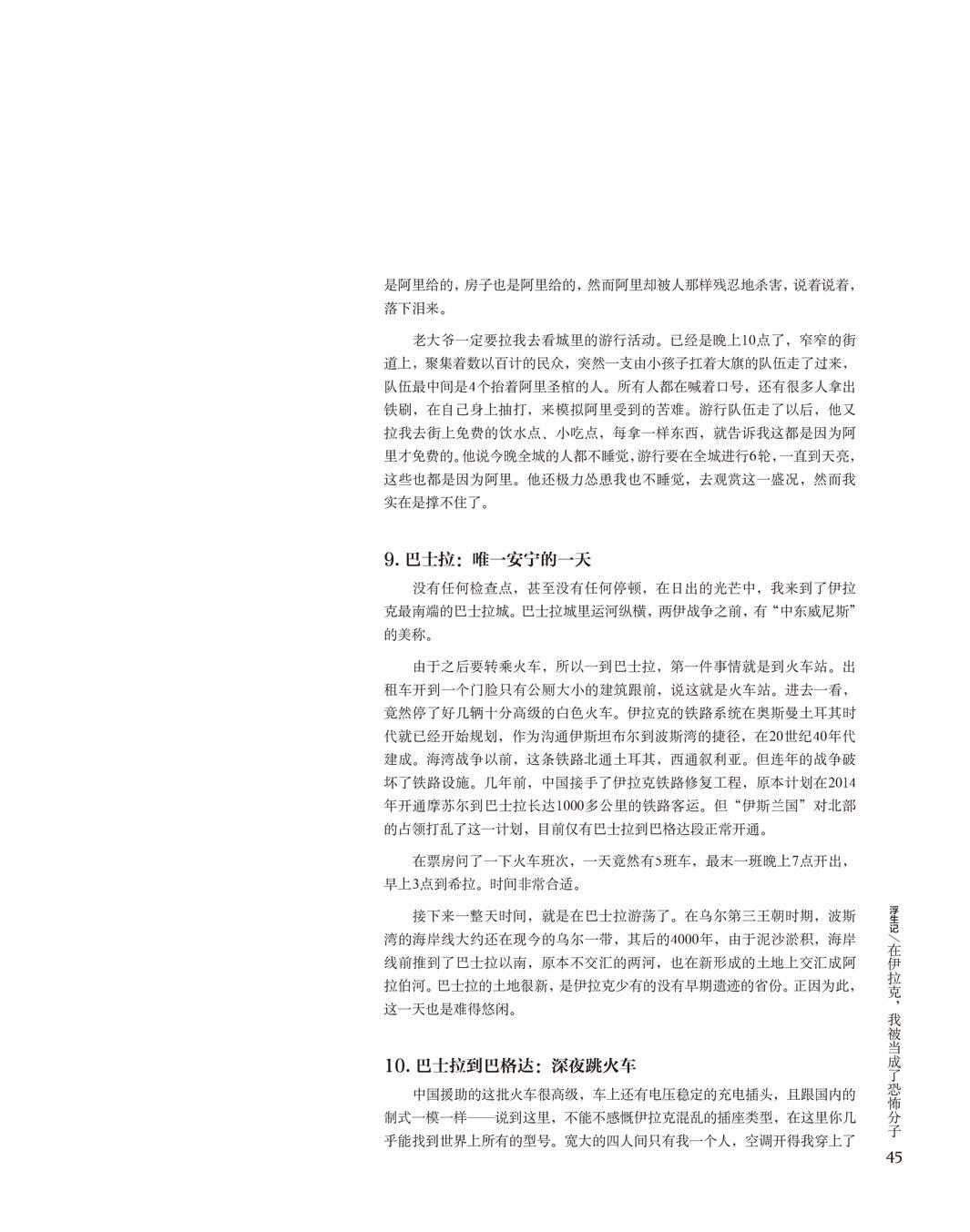 是阿里给的，房子也是阿里给的，然而阿里却被人那样残忍地杀害，说着说着，落下泪来。

老大爷一定要拉我去看城里的游行活动。已经是晚上10点了，窄窄的街道上，聚集着数以百计的民众，突然一支由小孩子扛着大旗的队伍走了过来，队伍最中间是4个抬着阿里圣棺的人。所有人都在喊着口号，还有很多人拿出铁刷，在自己身上抽打，来模拟阿里受到的苦难。游行队伍走了以后，他又拉我去街上免费的饮水点、小吃点，每拿一样东西，就告诉我这都是因为阿里才免费的。他说今晚全城的人都不睡觉，游行要在全城进行6轮，一直到天亮，这些也都是因为阿里。他还极力怂恿我也不睡觉，去观赏这一盛况，然而我实在是撑不住了。

9. 巴士拉：唯一安宁的一天

没有任何检查点，甚至没有任何停顿，在日出的光芒中，我来到了伊拉克最南端的巴士拉城。巴士拉城里运河纵横，两伊战争之前，有“中东威尼斯”的美称。

由于之后要转乘火车，所以一到巴士拉，第一件事情就是到火车站。出租车开到一个门脸只有公厕大小的建筑跟前，说这就是火车站。进去一看，竟然停了好几辆十分高级的白色火车。伊拉克的铁路系统在奥斯曼土耳其时代就已经开始规划，作为沟通伊斯坦布尔到波斯湾的捷径，在20世纪40年代建成。海湾战争以前，这条铁路北通土耳其，西通叙利亚。但连年的战争破坏了铁路设施。几年前，中国接手了伊拉克铁路修复工程，原本计划在2014年开通摩苏尔到巴士拉长达1000多公里的铁路客运。但“伊斯兰国”对北部的占领打乱了这一计划，目前仅有巴士拉到巴格达段正常开通。

在票房问了一下火车班次，一天竟然有5班车，最末一班晚上7点开出，早上3点到希拉。时间非常合适。

接下来一整天时间，就是在巴士拉游荡了。在乌尔第三王朝时期，波斯湾的海岸线大约还在现今的乌尔一带，其后的4000年，由于泥沙淤积，海岸线前推到了巴士拉以南，原本不交汇的两河，也在新形成的土地上交汇成阿拉伯河。巴士拉的土地很新，是伊拉克少有的没有早期遗迹的省份。正因为此，这一天也是难得悠闲。

10. 巴士拉到巴格达：深夜跳火车

中国援助的这批火车很高级，车上还有电压稳定的充电插头，且跟国内的制式一模一样——说到这里，不能不感慨伊拉克混乱的插座类型，在这里你几乎能找到世界上所有的型号。宽大的四人间只有我一个人，空调开得我穿上了

浮生记／在伊拉克，我被当成了恐怖分子

45